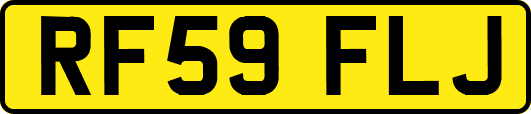 RF59 FLJ